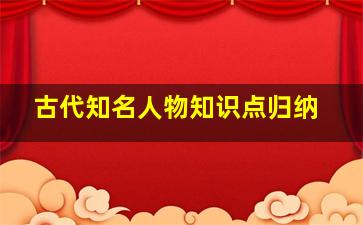 古代知名人物知识点归纳